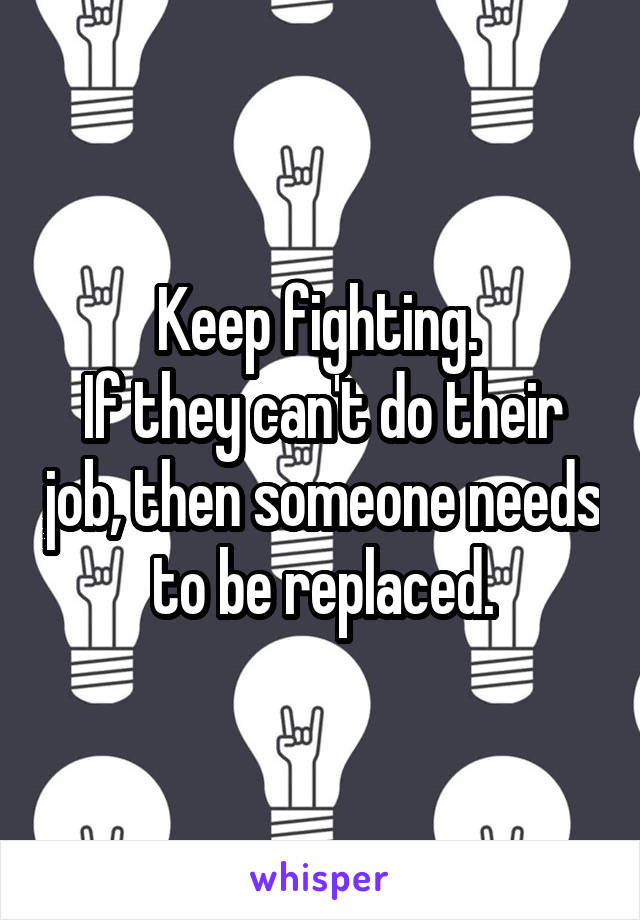 Keep fighting.
If they can't do their job, then someone needs to be replaced.

whisper